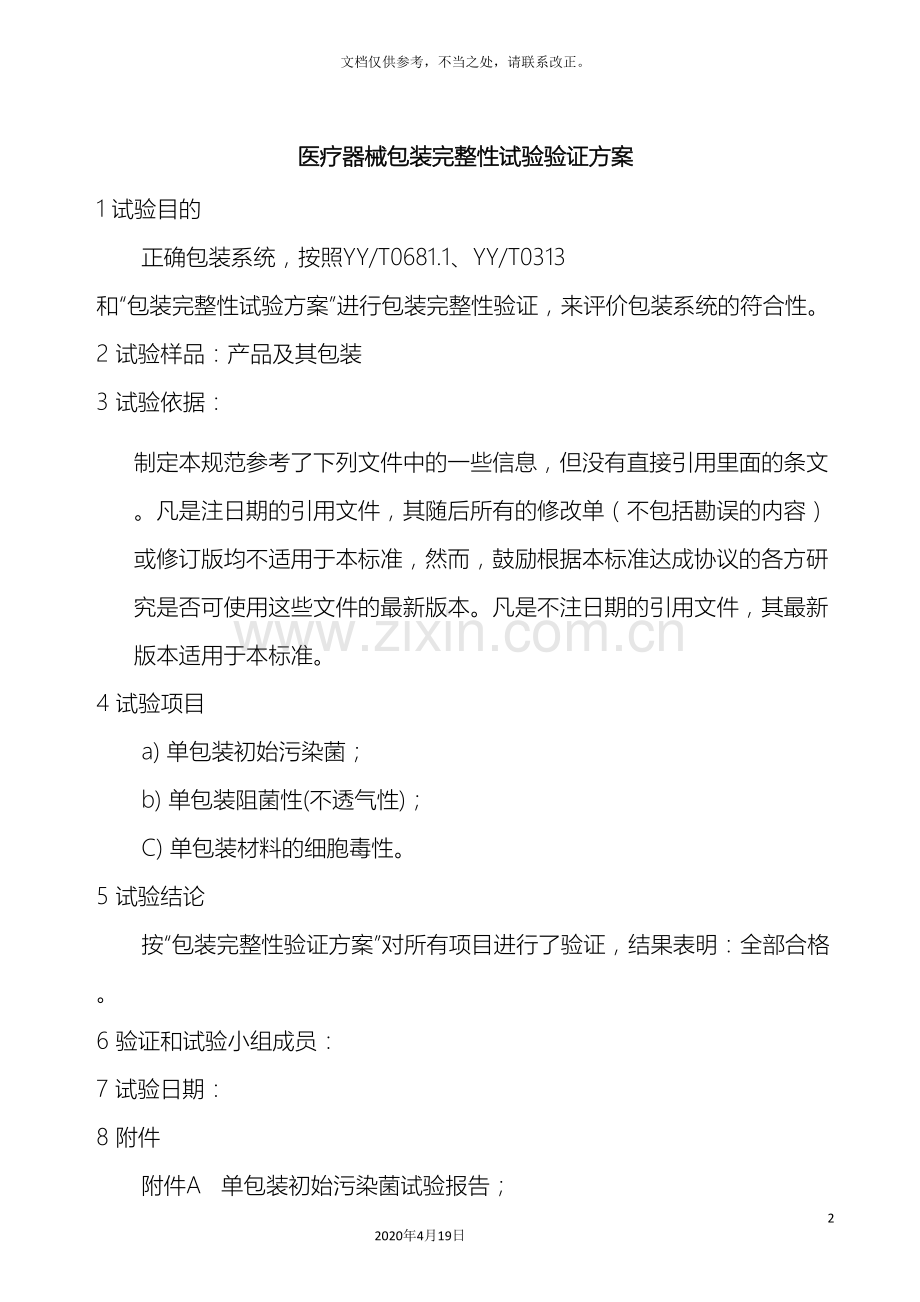 文档仅供参考，不当之处，请联系改正。

医疗器械包装完整性试验验证方案

1 试验目的

正确包装系统，按照YY/T0681.1、YY/T0313和"包装完整性试验方案"进行包装完整性验证，来评价包装系统的符合性。

2 试验样品：产品及其包装

3 试验依据：

制定本规范参考了下列文件中的一些信息，但没有直接引用里面的条文。凡是注日期的引用文件，其随后所有的修改单（不包括勘误的内容）或修订版均不适用于本标准，然而，鼓励根据本标准达成协议的各方研究是否可使用这些文件的最新版本。凡是不注日期的引用文件，其最新版本适用于本标准。

www.zixin.com.cn

4 试验项目

a) 单包装初始污染菌；

b) 单包装阻菌性(不透气性)；

C) 单包装材料的细胞毒性。

5 试验结论

按"包装完整性验证方案"对所有项目进行了验证，结果表明：全部合格。

6 验证和试验小组成员：

7 试验日期：

8 附件

附件A 单包装初始污染菌试验报告；

2

2020年4月19日